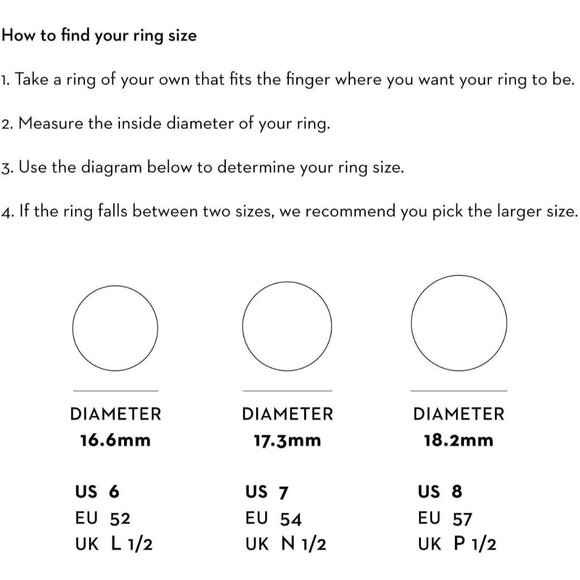 How to find your ring size

1. Take a ring of your own that fits the finger where you want your ring to be.

2. Measure the inside diameter of your ring.

3. Use the diagram below to determine your ring size.

4. If the ring falls between two sizes, we recommend you pick the larger size.

DIAMETER
16.6mm

US 6
EU 52
UK L 1/2

DIAMETER
17.3mm

US 7
EU 54
UK N 1/2

DIAMETER
18.2mm

US 8
EU 57
UK P 1/2